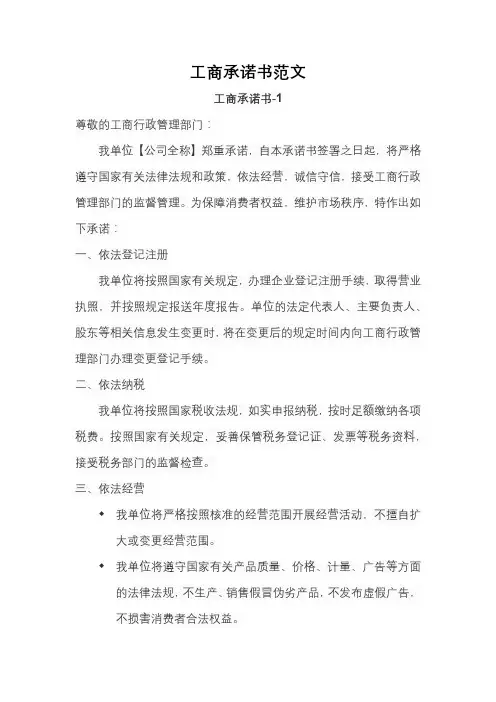 工商承诺书范文

工商承诺书-1

尊敬的工商行政管理部门：

我单位【公司全称】郑重承诺，自本承诺书签署之日起，将严格遵守国家有关法律法规和政策，依法经营，诚信守信，接受工商行政管理部门的监督管理。为保障消费者权益，维护市场秩序，特作出如下承诺：

一、依法登记注册

我单位将按照国家有关规定，办理企业登记注册手续，取得营业执照，并按照规定报送年度报告。单位的法定代表人、主要负责人、股东等相关信息发生变更时，将在变更后的规定时间内向工商行政管理部门办理变更登记手续。

二、依法纳税

我单位将按照国家税收法规，如实申报纳税，按时足额缴纳各项税费。按照国家有关规定，妥善保管税务登记证、发票等税务资料，接受税务部门的监督检查。

三、依法经营

◆ 我单位将严格按照核准的经营范围开展经营活动，不擅自扩大或变更经营范围。

◆ 我单位将遵守国家有关产品质量、价格、计量、广告等方面的法律法规，不生产、销售假冒伪劣产品，不发布虚假广告，不损害消费者合法权益。